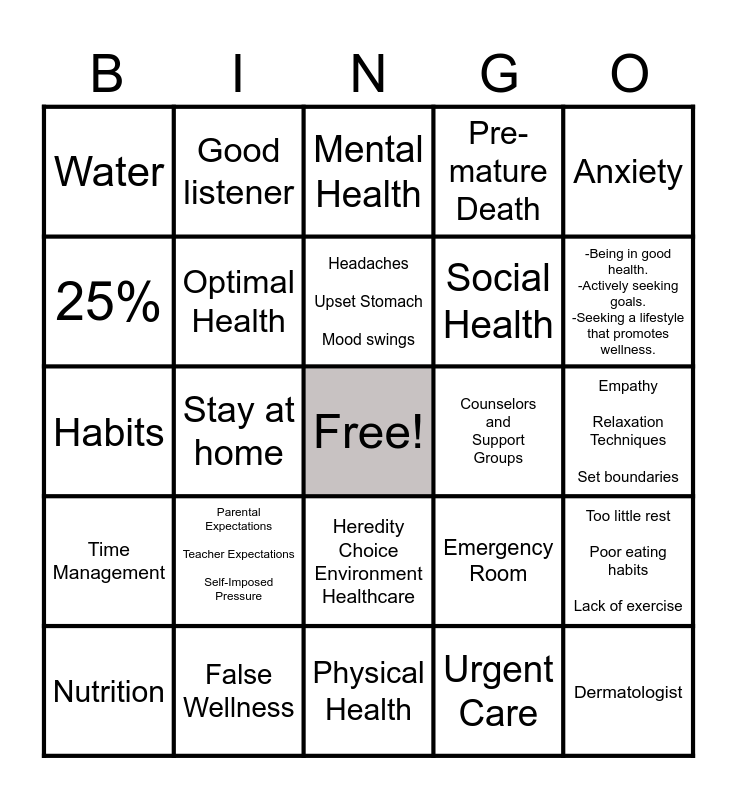 | B | I | N | G | O |
|---|---|---|---|---|
| Water | Good listener | Mental Health | Pre-mature Death | Anxiety |
| 25% | Optimal Health | Headaches Upset Stomach Mood swings | Social Health | -Being in good health. -Actively seeking goals. -Seeking a lifestyle that promotes wellness. |
| Habits | Stay at home | Free! | Counselors and Support Groups | Empathy Relaxation Techniques Set boundaries |
| Time Management | Parental Expectations Teacher Expectations Self-Imposed Pressure | Heredity Choice Environment Healthcare | Emergency Room | Too little rest Poor eating habits Lack of exercise |
| Nutrition | False Wellness | Physical Health | Urgent Care | Dermatologist |